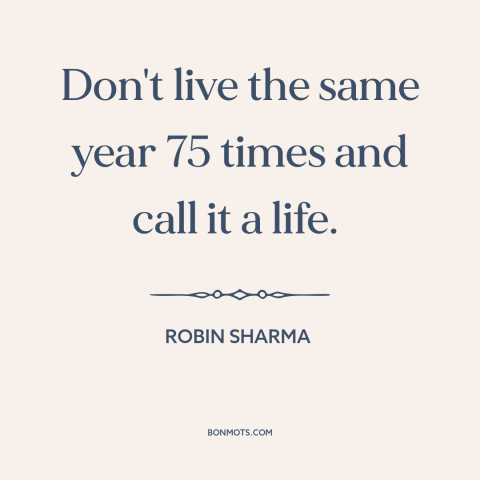 Don't live the same year 75 times and call it a life.

ROBIN SHARMA

BONMOTS.COM